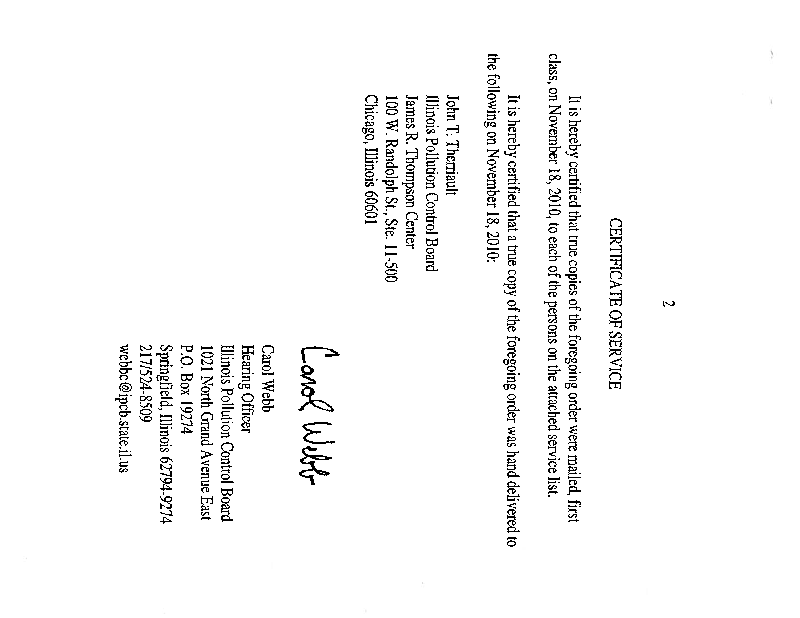 2

CERTIFICATE OF SERVICE

It is hereby certified that true copies of the foregoing order were mailed, first class, on November 18, 2010, to each of the persons on the attached service list.

It is hereby certified that a true copy of the foregoing order was hand delivered to the following on November 18, 2010:

John T. Therriault
Illinois Pollution Control Board
James R. Thompson Center
100 W. Randolph St., Ste. 11-500
Chicago, Illinois 60601

Carol Webb

Carol Webb
Hearing Officer
Illinois Pollution Control Board
1021 North Grand Avenue East
P.O. Box 19274
Springfield, Illinois 62794-9274
217/524-8509
webbc@ipcb.state.il.us